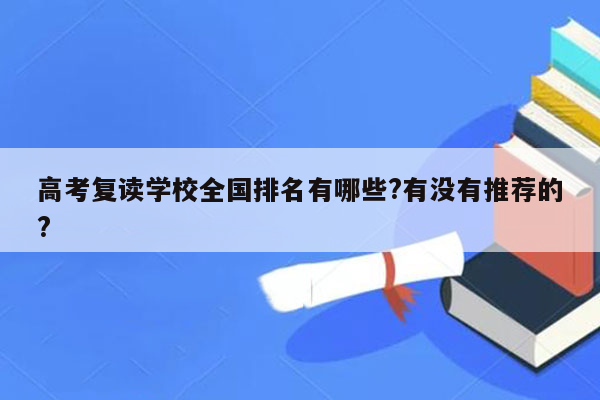 高考复读学校全国排名有哪些?有没有推荐的?